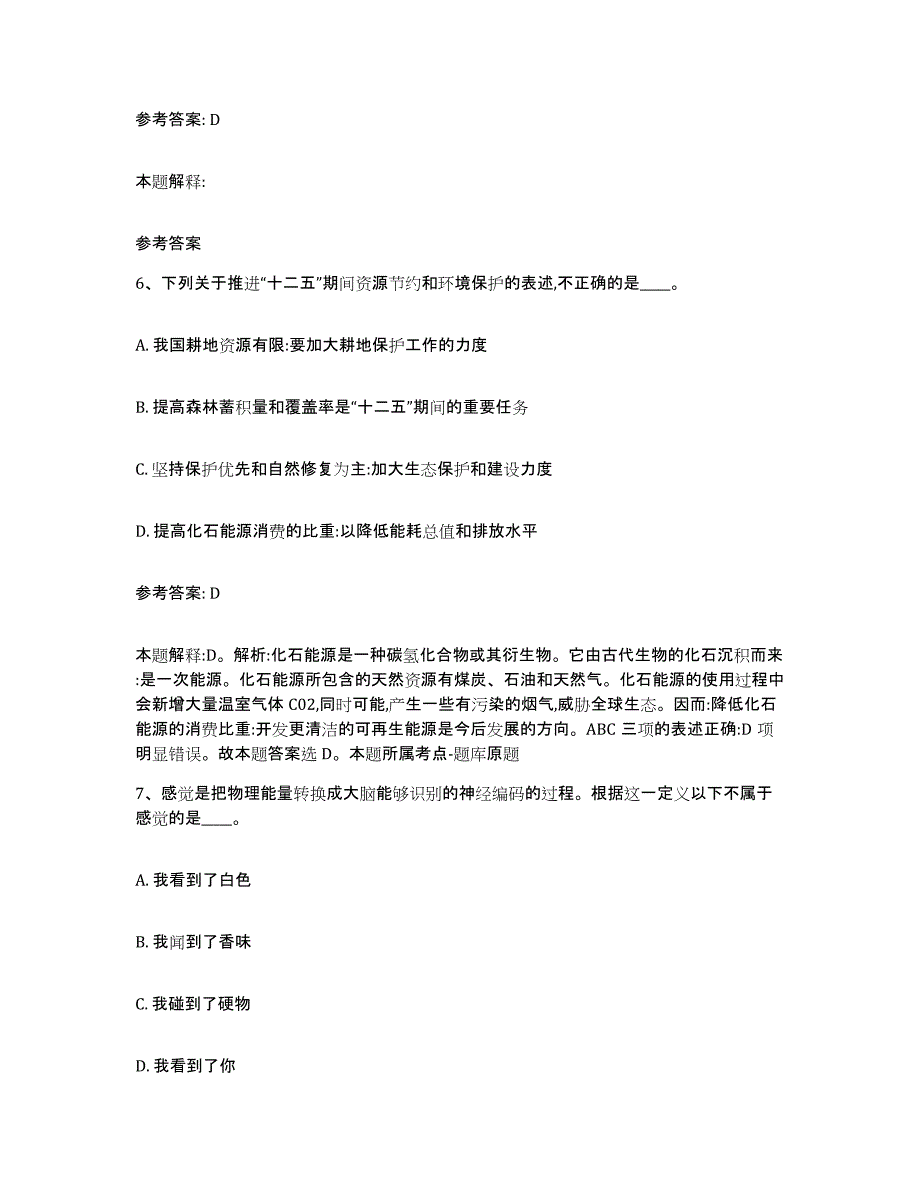 参考答案: D

本题解释:

参考答案

6、下列关于推进“十二五”期间资源节约和环境保护的表述,不正确的是____。

A. 我国耕地资源有限:要加大耕地保护工作的力度

B. 提高森林蓄积量和覆盖率是“十二五”期间的重要任务

C. 坚持保护优先和自然修复为主:加大生态保护和建设力度

D. 提高化石能源消费的比重:以降低能耗总值和排放水平

参考答案: D

本题解释:D。解析:化石能源是一种碳氢化合物或其衍生物。它由古代生物的化石沉积而来:是一次能源。化石能源所包含的天然资源有煤炭、石油和天然气。化石能源的使用过程中会新增大量温室气体 C02,同时可能,产生一些有污染的烟气,威胁全球生态。因而:降低化石能源的消费比重:开发更清洁的可再生能源是今后发展的方向。ABC 三项的表述正确:D 项明显错误。故本题答案选 D。本题所属考点-题库原题

7、感觉是把物理能量转换成大脑能够识别的神经编码的过程。根据这一定义以下不属于感觉的是____。

A. 我看到了白色

B. 我闻到了香味

C. 我碰到了硬物

D. 我看到了你